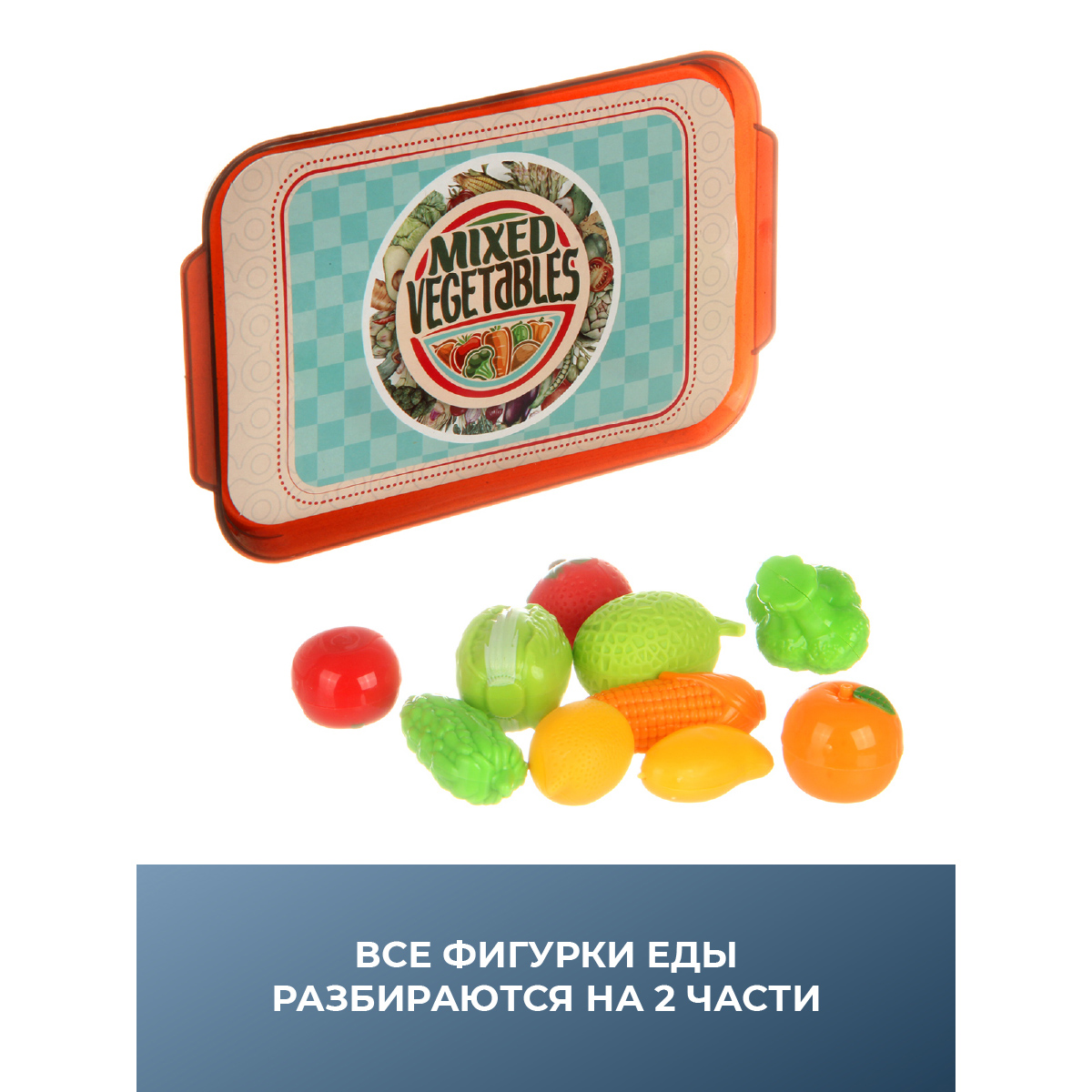 MIXED VEGETABLES

ВСЕ ФИГУРКИ ЕДЫ РАЗБИРАЮТСЯ НА 2 ЧАСТИ